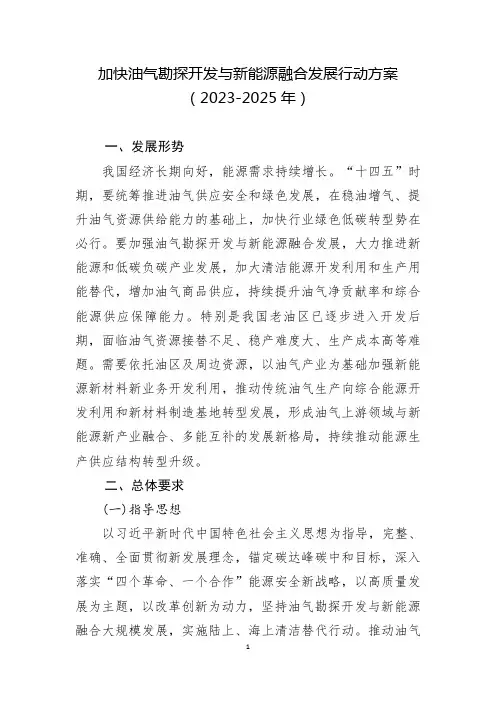 加快油气勘探开发与新能源融合发展行动方案
（2023-2025年）

一、发展形势

我国经济长期向好，能源需求持续增长。“十四五”时期，要统筹推进油气供应安全和绿色发展，在稳油增气、提升油气资源供给能力的基础上，加快行业绿色低碳转型势在必行。要加强油气勘探开发与新能源融合发展，大力推进新能源和低碳负碳产业发展，加大清洁能源开发利用和生产用能替代，增加油气商品供应，持续提升油气净贡献率和综合能源供应保障能力。特别是我国老油区已逐步进入开发后期，面临油气资源接替不足、稳产难度大、生产成本高等难题。需要依托油区及周边资源，以油气产业为基础加强新能源新材料新业务开发利用，推动传统油气生产向综合能源开发利用和新材料制造基地转型发展，形成油气上游领域与新能源新产业融合、多能互补的发展新格局，持续推动能源生产供应结构转型升级。

二、总体要求

（一）指导思想

以习近平新时代中国特色社会主义思想为指导，完整、准确、全面贯彻新发展理念，锚定碳达峰碳中和目标，深入落实“四个革命、一个合作”能源安全新战略，以高质量发展为主题，以改革创新为动力，坚持油气勘探开发与新能源融合大规模发展，实施陆上、海上清洁替代行动。推动油气

1